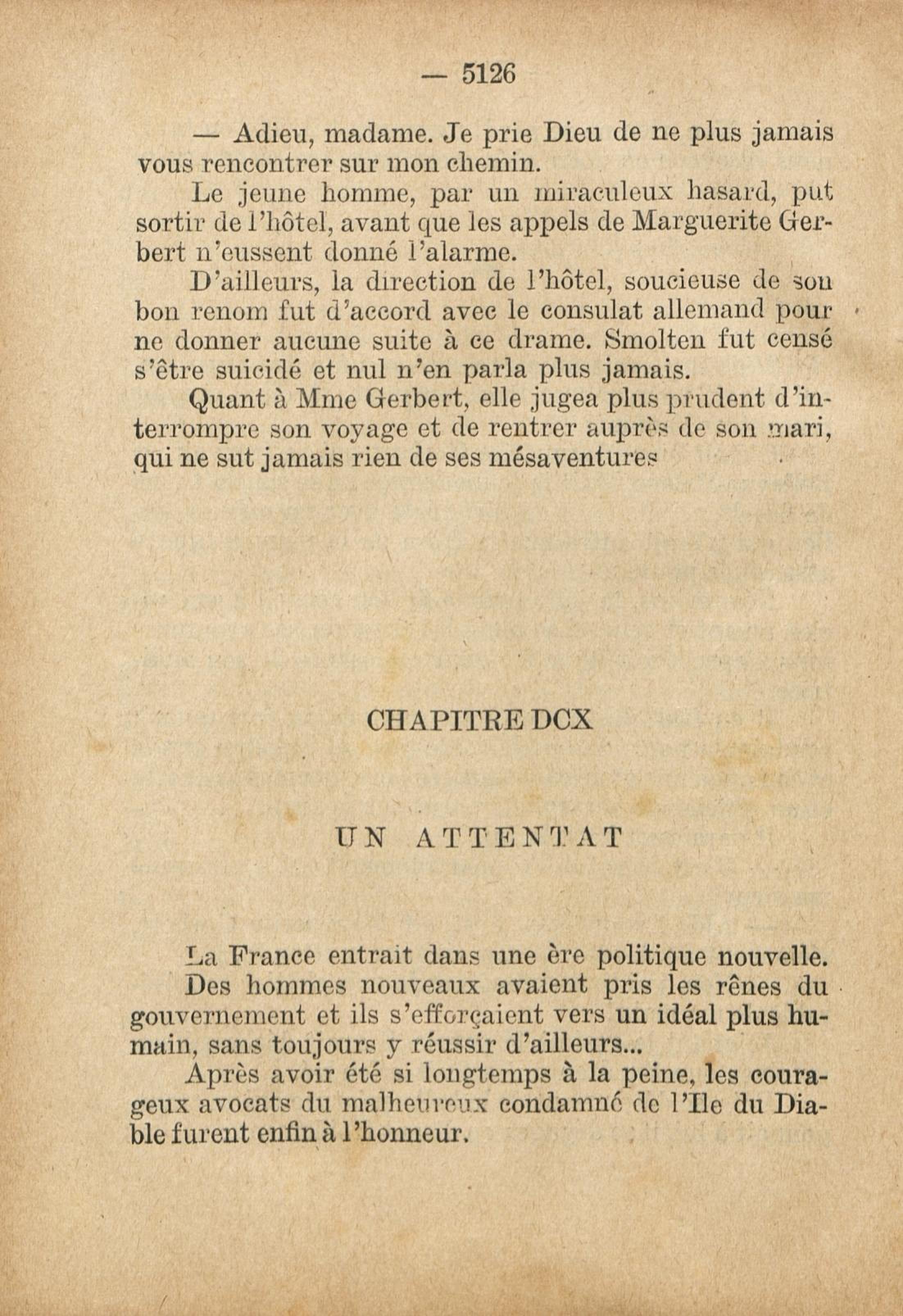 — 5126

— Adieu, madame. Je prie Dieu de ne plus jamais vous rencontrer sur mon chemin.

Le jeune homme, par un miraculeux hasard, put sortir de l'hôtel, avant que les appels de Marguerite Gerbert n'eussent donné l'alarme.

D'ailleurs, la direction de l'hôtel, soucieuse de son bon renom fut d'accord avec le consulat allemand pour ne donner aucune suite à ce drame. Smolten fut censé s'être suicidé et nul n'en parla plus jamais.

Quant à Mme Gerbert, elle jugea plus prudent d'interrompre son voyage et de rentrer auprès de son mari, qui ne sut jamais rien de ses mésaventures

CHAPITRE DCX

UN ATTENTAT

La France entrait dans une ère politique nouvelle.

Des hommes nouveaux avaient pris les rênes du gouvernement et ils s'efforçaient vers un idéal plus humain, sans toujours y réussir d'ailleurs...

Après avoir été si longtemps à la peine, les courageux avocats du malheureux condamné de l'Ile du Diable furent enfin à l'honneur.